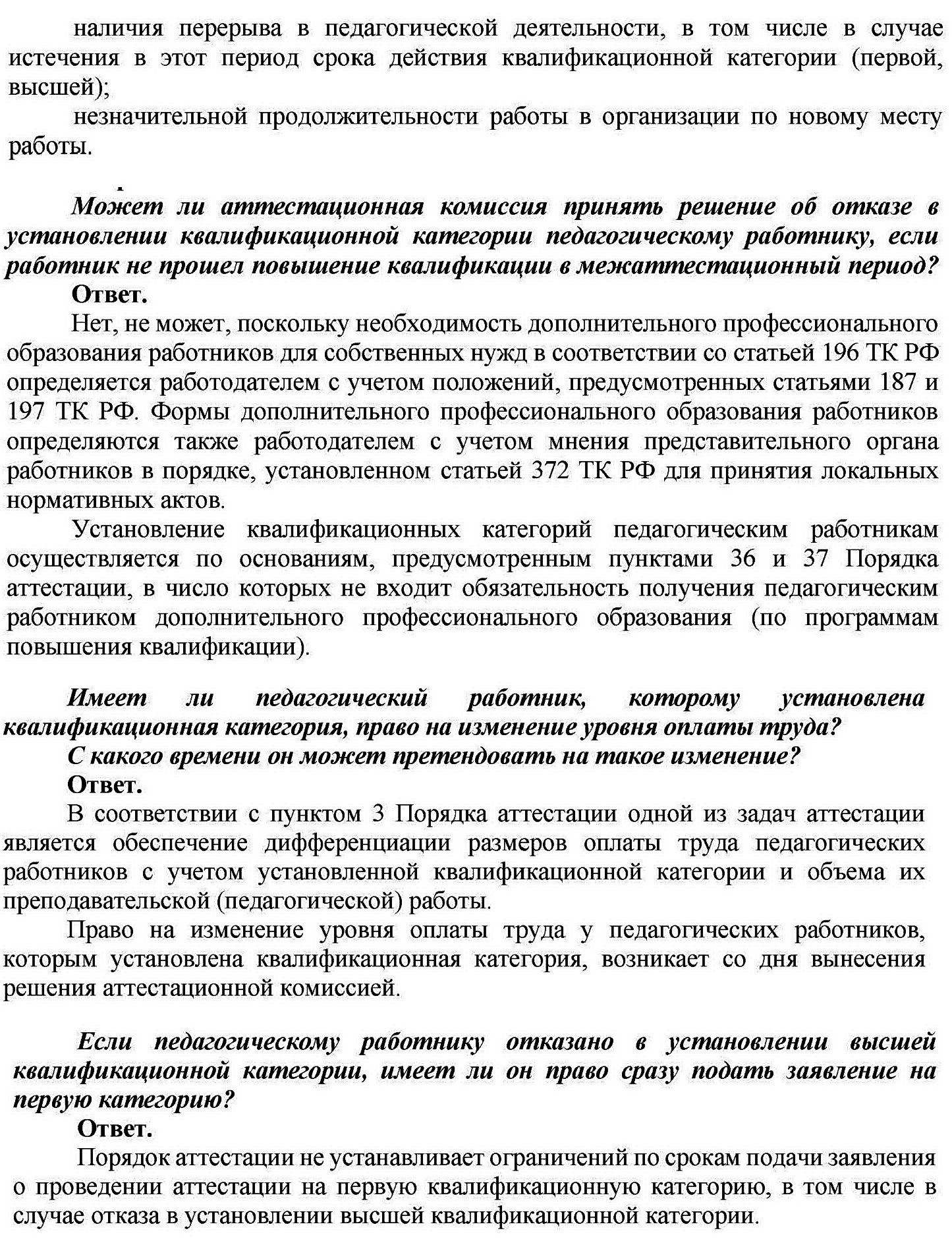 наличия перерыва в педагогической деятельности, в том числе в случае истечения в этот период срока действия квалификационной категории (первой, высшей);

незначительной продолжительности работы в организации по новому месту работы.

Может ли аттестационная комиссия принять решение об отказе в установлении квалификационной категории педагогическому работнику, если работник не прошел повышение квалификации в межаттестационный период?

Ответ.

Нет, не может, поскольку необходимость дополнительного профессионального образования работников для собственных нужд в соответствии со статьей 196 ТК РФ определяется работодателем с учетом положений, предусмотренных статьями 187 и 197 ТК РФ. Формы дополнительного профессионального образования работников определяются также работодателем с учетом мнения представительного органа работников в порядке, установленном статьей 372 ТК РФ для принятия локальных нормативных актов.

Установление квалификационных категорий педагогическим работникам осуществляется по основаниям, предусмотренным пунктами 36 и 37 Порядка аттестации, в число которых не входит обязательность получения педагогическим работником дополнительного профессионального образования (по программам повышения квалификации).

Имеет ли педагогический работник, которому установлена квалификационная категория, право на изменение уровня оплаты труда?

С какого времени он может претендовать на такое изменение?

Ответ.

В соответствии с пунктом 3 Порядка аттестации одной из задач аттестации является обеспечение дифференциации размеров оплаты труда педагогических работников с учетом установленной квалификационной категории и объема их преподавательской (педагогической) работы.

Право на изменение уровня оплаты труда у педагогических работников, которым установлена квалификационная категория, возникает со дня вынесения решения аттестационной комиссией.

Если педагогическому работнику отказано в установлении высшей квалификационной категории, имеет ли он право сразу подать заявление на первую категорию?

Ответ.

Порядок аттестации не устанавливает ограничений по срокам подачи заявления о проведении аттестации на первую квалификационную категорию, в том числе в случае отказа в установлении высшей квалификационной категории.